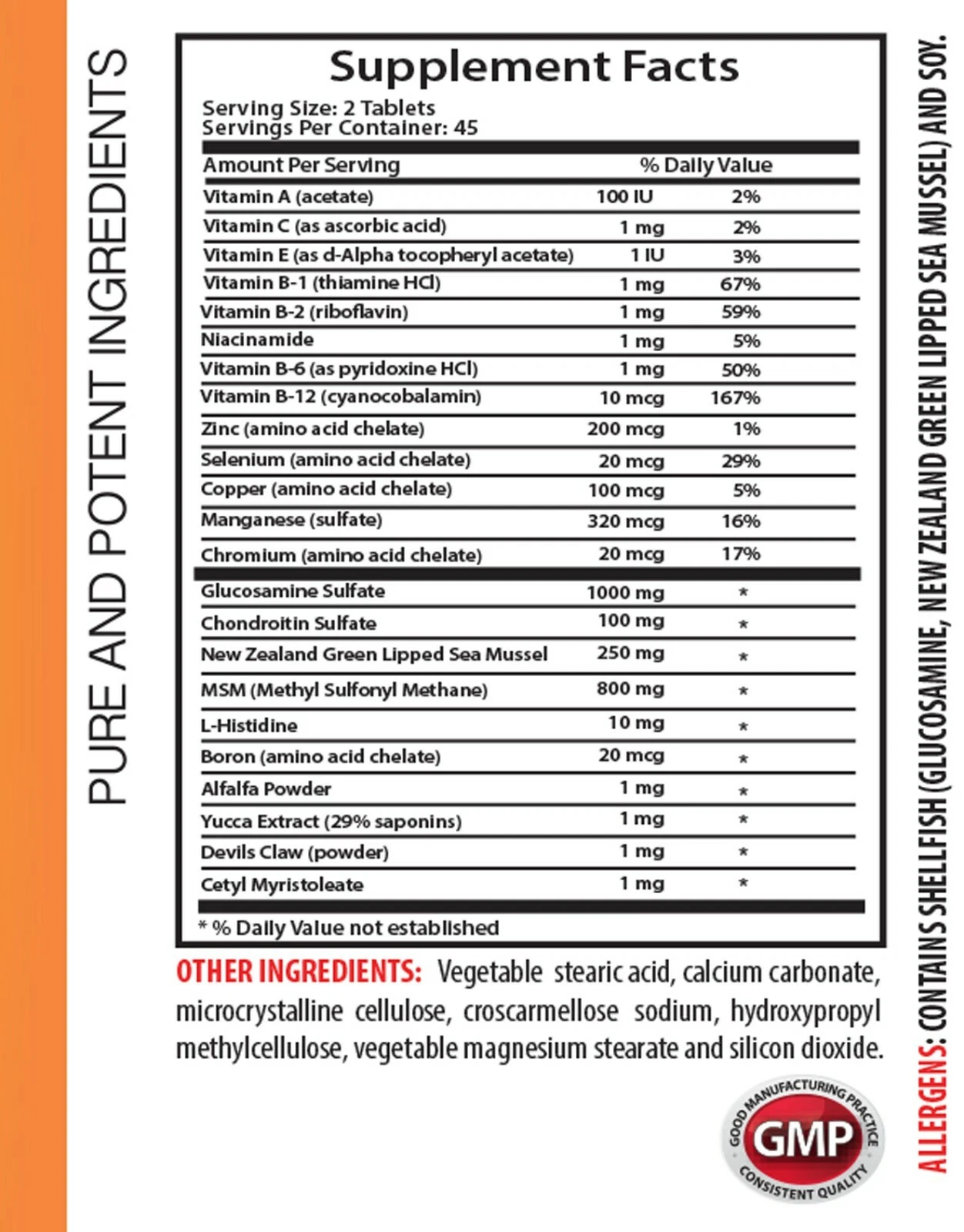 PURE AND POTENT INGREDIENTS

Supplement Facts

Serving Size: 2 Tablets
Servings Per Container: 45

| Amount Per Serving | | % Daily Value |
|---|---|---|
| Vitamin A (acetate) | 100 IU | 2% |
| Vitamin C (as ascorbic acid) | 1 mg | 2% |
| Vitamin E (as d-Alpha tocopheryl acetate) | 1 IU | 3% |
| Vitamin B-1 (thiamine HCl) | 1 mg | 67% |
| Vitamin B-2 (riboflavin) | 1 mg | 59% |
| Niacinamide | 1 mg | 5% |
| Vitamin B-6 (as pyridoxine HCl) | 1 mg | 50% |
| Vitamin B-12 (cyanocobalamin) | 10 mcg | 167% |
| Zinc (amino acid chelate) | 200 mcg | 1% |
| Selenium (amino acid chelate) | 20 mcg | 29% |
| Copper (amino acid chelate) | 100 mcg | 5% |
| Manganese (sulfate) | 320 mcg | 16% |
| Chromium (amino acid chelate) | 20 mcg | 17% |
| Glucosamine Sulfate | 1000 mg | * |
| Chondroitin Sulfate | 100 mg | * |
| New Zealand Green Lipped Sea Mussel | 250 mg | * |
| MSM (Methyl Sulfonyl Methane) | 800 mg | * |
| L-Histidine | 10 mg | * |
| Boron (amino acid chelate) | 20 mcg | * |
| Alfalfa Powder | 1 mg | * |
| Yucca Extract (29% saponins) | 1 mg | * |
| Devils Claw (powder) | 1 mg | * |
| Cetyl Myristoleate | 1 mg | * |

* % Daily Value not established

OTHER INGREDIENTS: Vegetable stearic acid, calcium carbonate, microcrystalline cellulose, croscarmellose sodium, hydroxypropyl methylcellulose, vegetable magnesium stearate and silicon dioxide.

GOOD MANUFACTURING PRACTICE GMP CONSISTENT QUALITY

ALLERGENS: CONTAINS SHELLFISH (GLUCOSAMINE, NEW ZEALAND GREEN LIPPED SEA MUSSEL) AND SOY.